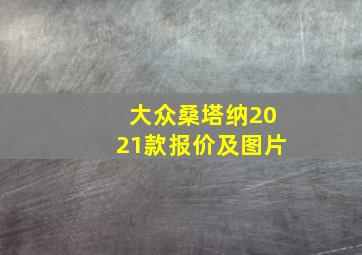 大众桑塔纳2021款报价及图片